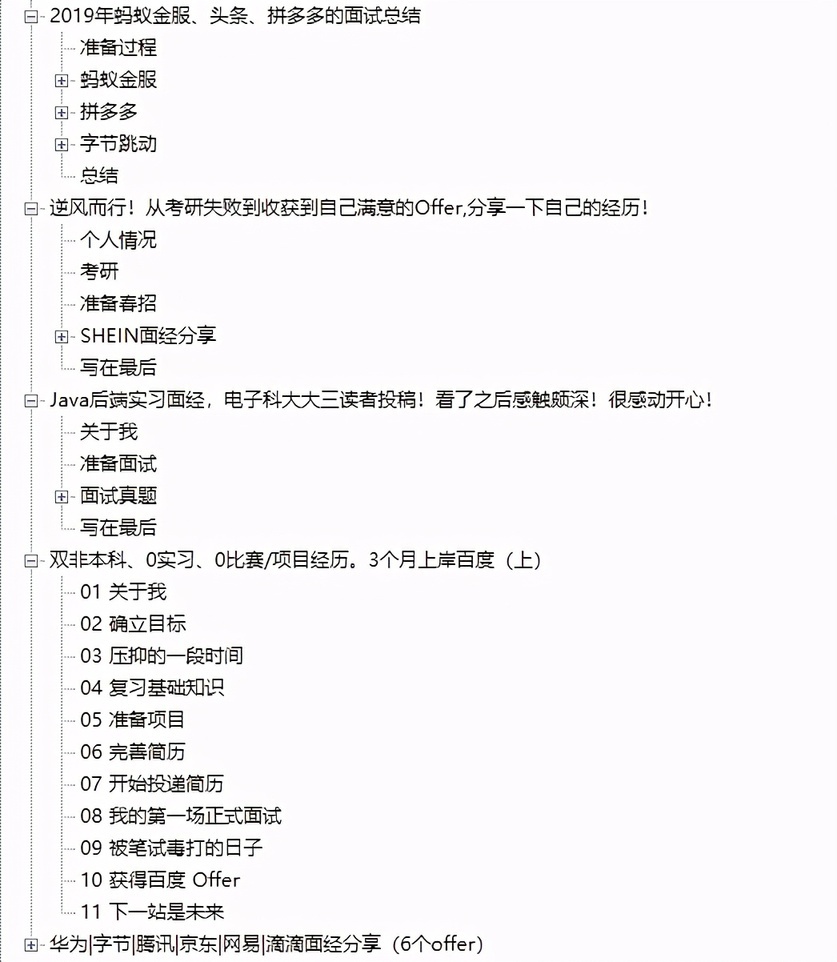 2019年蚂蚁金服、头条、拼多多的面试总结
准备过程
蚂蚁金服
拼多多
字节跳动
总结
逆风而行！从考研失败到收获到自己满意的Offer,分享一下自己的经历！
个人情况
考研
准备春招
SHEIN面经分享
写在最后
Java后端实习面经，电子科大大三读者投稿！看了之后感触颇深！很感动开心！
关于我
准备面试
面试真题
写在最后
双非本科、0实习、0比赛/项目经历。3个月上岸百度（上）
01 关于我
02 确立目标
03 压抑的一段时间
04 复习基础知识
05 准备项目
06 完善简历
07 开始投递简历
08 我的第一场正式面试
09 被笔试毒打的日子
10 获得百度 Offer
11 下一站是未来
华为|字节|腾讯|京东|网易|滴滴面经分享（6个offer）